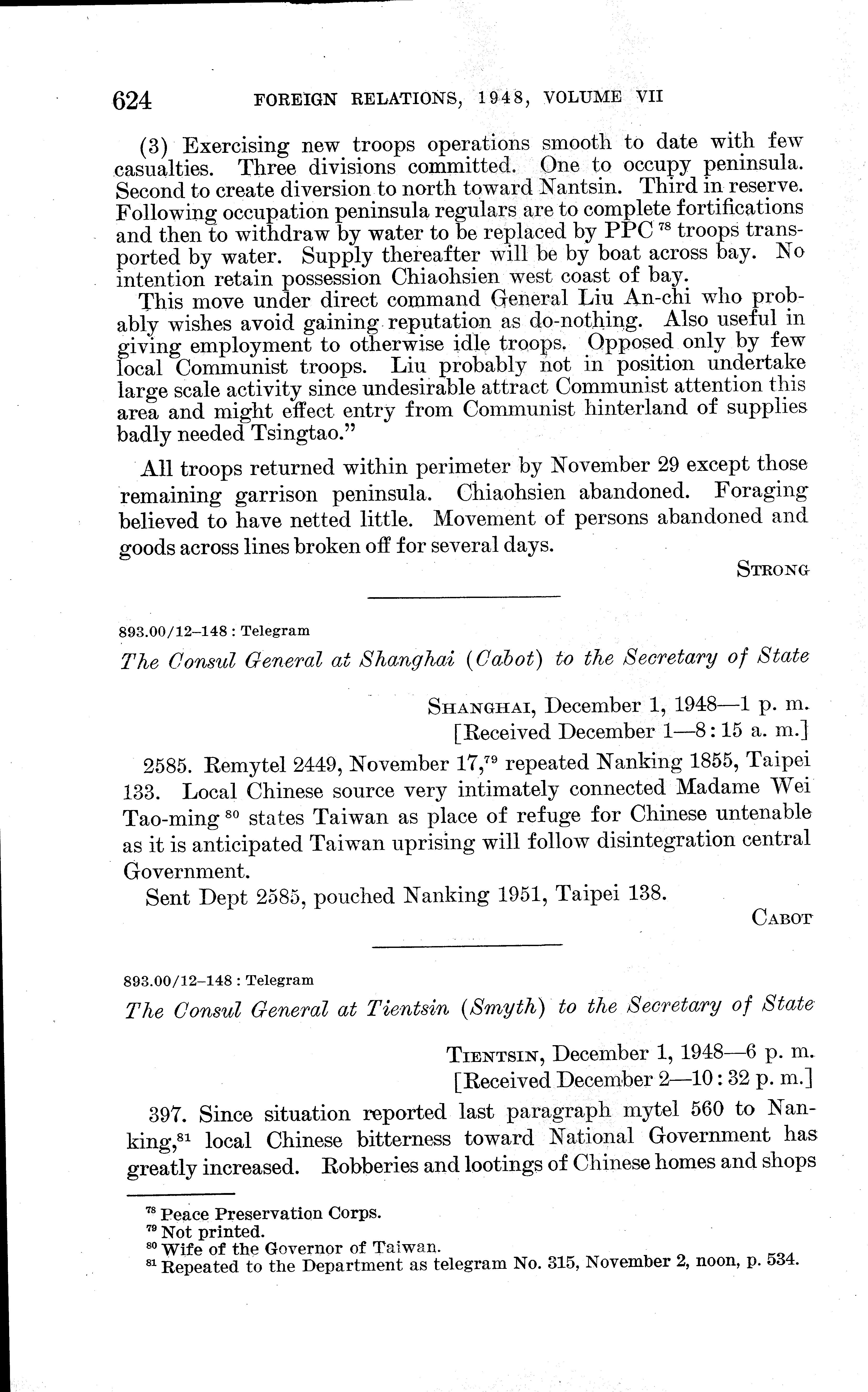 624 FOREIGN RELATIONS, 1948, VOLUME VII

(3) Exercising new troops operations smooth to date with few casualties. Three divisions committed. One to occupy peninsula. Second to create diversion to north toward Nantsin. Third in reserve. Following occupation peninsula regulars are to complete fortifications and then to withdraw by water to be replaced by PPC $^{78}$ troops transported by water. Supply thereafter will be by boat across bay. No intention retain possession Chiaohsien west coast of bay.

This move under direct command General Liu An-chi who probably wishes avoid gaining reputation as do-nothing. Also useful in giving employment to otherwise idle troops. Opposed only by few local Communist troops. Liu probably not in position undertake large scale activity since undesirable attract Communist attention this area and might effect entry from Communist hinterland of supplies badly needed Tsingtao."

All troops returned within perimeter by November 29 except those remaining garrison peninsula. Chiaohsien abandoned. Foraging believed to have netted little. Movement of persons abandoned and goods across lines broken off for several days.

STRONG

893.00/12–148 : Telegram

The Consul General at Shanghai (Cabot) to the Secretary of State

SHANGHAI, December 1, 1948—1 p. m.
[Received December 1—8:15 a. m.]

2585. Remytel 2449, November 17,$^{79}$ repeated Nanking 1855, Taipei 133. Local Chinese source very intimately connected Madame Wei Tao-ming $^{80}$ states Taiwan as place of refuge for Chinese untenable as it is anticipated Taiwan uprising will follow disintegration central Government.

Sent Dept 2585, pouched Nanking 1951, Taipei 138.

CABOT

893.00/12–148 : Telegram

The Consul General at Tientsin (Smyth) to the Secretary of State

TIENTSIN, December 1, 1948—6 p. m.
[Received December 2—10:32 p. m.]

397. Since situation reported last paragraph mytel 560 to Nanking,$^{81}$ local Chinese bitterness toward National Government has greatly increased. Robberies and lootings of Chinese homes and shops

$^{78}$ Peace Preservation Corps.
$^{79}$ Not printed.
$^{80}$ Wife of the Governor of Taiwan.
$^{81}$ Repeated to the Department as telegram No. 315, November 2, noon, p. 534.